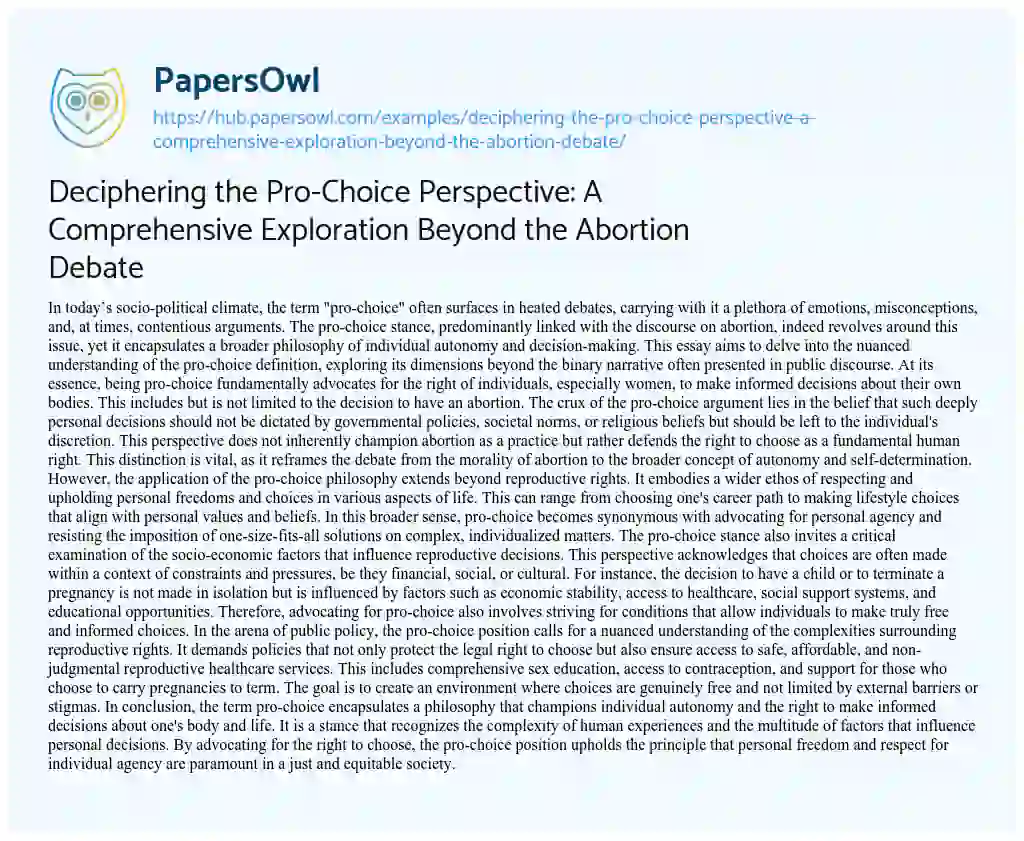 PapersOwl

https://hub.papersowl.com/examples/deciphering-the-pro-choice-perspective-a-comprehensive-exploration-beyond-the-abortion-debate/

Deciphering the Pro-Choice Perspective: A Comprehensive Exploration Beyond the Abortion Debate

In today's socio-political climate, the term "pro-choice" often surfaces in heated debates, carrying with it a plethora of emotions, misconceptions, and, at times, contentious arguments. The pro-choice stance, predominantly linked with the discourse on abortion, indeed revolves around this issue, yet it encapsulates a broader philosophy of individual autonomy and decision-making. This essay aims to delve into the nuanced understanding of the pro-choice definition, exploring its dimensions beyond the binary narrative often presented in public discourse. At its essence, being pro-choice fundamentally advocates for the right of individuals, especially women, to make informed decisions about their own bodies. This includes but is not limited to the decision to have an abortion. The crux of the pro-choice argument lies in the belief that such deeply personal decisions should not be dictated by governmental policies, societal norms, or religious beliefs but should be left to the individual's discretion. This perspective does not inherently champion abortion as a practice but rather defends the right to choose as a fundamental human right. This distinction is vital, as it reframes the debate from the morality of abortion to the broader concept of autonomy and self-determination. However, the application of the pro-choice philosophy extends beyond reproductive rights. It embodies a wider ethos of respecting and upholding personal freedoms and choices in various aspects of life. This can range from choosing one's career path to making lifestyle choices that align with personal values and beliefs. In this broader sense, pro-choice becomes synonymous with advocating for personal agency and resisting the imposition of one-size-fits-all solutions on complex, individualized matters. The pro-choice stance also invites a critical examination of the socio-economic factors that influence reproductive decisions. This perspective acknowledges that choices are often made within a context of constraints and pressures, be they financial, social, or cultural. For instance, the decision to have a child or to terminate a pregnancy is not made in isolation but is influenced by factors such as economic stability, access to healthcare, social support systems, and educational opportunities. Therefore, advocating for pro-choice also involves striving for conditions that allow individuals to make truly free and informed choices. In the arena of public policy, the pro-choice position calls for a nuanced understanding of the complexities surrounding reproductive rights. It demands policies that not only protect the legal right to choose but also ensure access to safe, affordable, and non-judgmental reproductive healthcare services. This includes comprehensive sex education, access to contraception, and support for those who choose to carry pregnancies to term. The goal is to create an environment where choices are genuinely free and not limited by external barriers or stigmas. In conclusion, the term pro-choice encapsulates a philosophy that champions individual autonomy and the right to make informed decisions about one's body and life. It is a stance that recognizes the complexity of human experiences and the multitude of factors that influence personal decisions. By advocating for the right to choose, the pro-choice position upholds the principle that personal freedom and respect for individual agency are paramount in a just and equitable society.